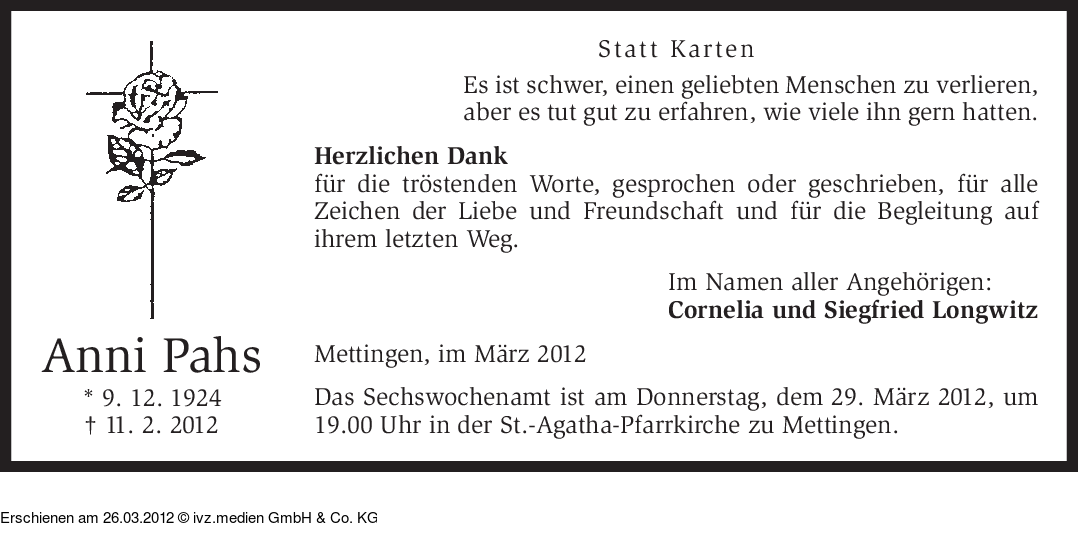 Statt Karten

Es ist schwer, einen geliebten Menschen zu verlieren, aber es tut gut zu erfahren, wie viele ihn gern hatten.

Herzlichen Dank
für die tröstenden Worte, gesprochen oder geschrieben, für alle Zeichen der Liebe und Freundschaft und für die Begleitung auf ihrem letzten Weg.

Im Namen aller Angehörigen:
Cornelia und Siegfried Longwitz

Anni Pahs
* 9. 12. 1924
† 11. 2. 2012

Mettingen, im März 2012

Das Sechswochenamt ist am Donnerstag, dem 29. März 2012, um 19.00 Uhr in der St.-Agatha-Pfarrkirche zu Mettingen.

Erschienen am 26.03.2012 © ivz.medien GmbH & Co. KG